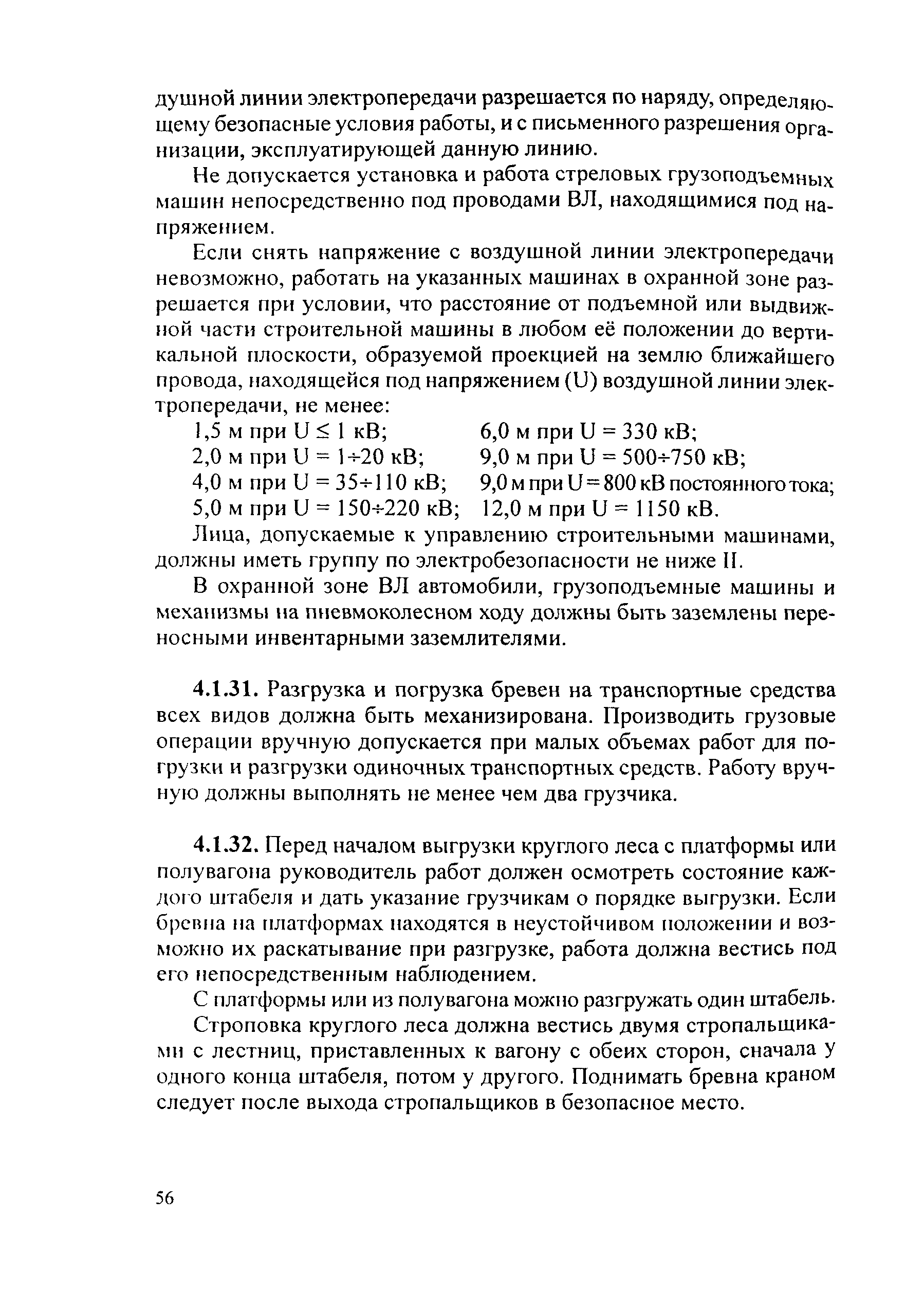 душной линии электропередачи разрешается по наряду, определяющему безопасные условия работы, и с письменного разрешения организации, эксплуатирующей данную линию.

Не допускается установка и работа стреловых грузоподъемных машин непосредственно под проводами ВЛ, находящимися под напряжением.

Если снять напряжение с воздушной линии электропередачи невозможно, работать на указанных машинах в охранной зоне разрешается при условии, что расстояние от подъемной или выдвижной части строительной машины в любом её положении до вертикальной плоскости, образуемой проекцией на землю ближайшего провода, находящейся под напряжением (U) воздушной линии электропередачи, не менее:

1,5 м при $U \leq 1$ кВ;
2,0 м при $U = 1 \div 20$ кВ;
4,0 м при $U = 35 \div 110$ кВ;
5,0 м при $U = 150 \div 220$ кВ;

6,0 м при $U = 330$ кВ;
9,0 м при $U = 500 \div 750$ кВ;
9,0 м при $U = 800$ кВ постоянного тока;
12,0 м при $U = 1150$ кВ.

Лица, допускаемые к управлению строительными машинами, должны иметь группу по электробезопасности не ниже II.

В охранной зоне ВЛ автомобили, грузоподъемные машины и механизмы на пневмоколесном ходу должны быть заземлены переносными инвентарными заземлителями.

4.1.31. Разгрузка и погрузка бревен на транспортные средства всех видов должна быть механизирована. Производить грузовые операции вручную допускается при малых объемах работ для погрузки и разгрузки одиночных транспортных средств. Работу вручную должны выполнять не менее чем два грузчика.

4.1.32. Перед началом выгрузки круглого леса с платформы или полувагона руководитель работ должен осмотреть состояние каждого штабеля и дать указание грузчикам о порядке выгрузки. Если бревна на платформах находятся в неустойчивом положении и возможно их раскатывание при разгрузке, работа должна вестись под его непосредственным наблюдением.

С платформы или из полувагона можно разгружать один штабель.

Строповка круглого леса должна вестись двумя стропальщиками с лестниц, приставленных к вагону с обеих сторон, сначала у одного конца штабеля, потом у другого. Поднимать бревна краном следует после выхода стропальщиков в безопасное место.

56